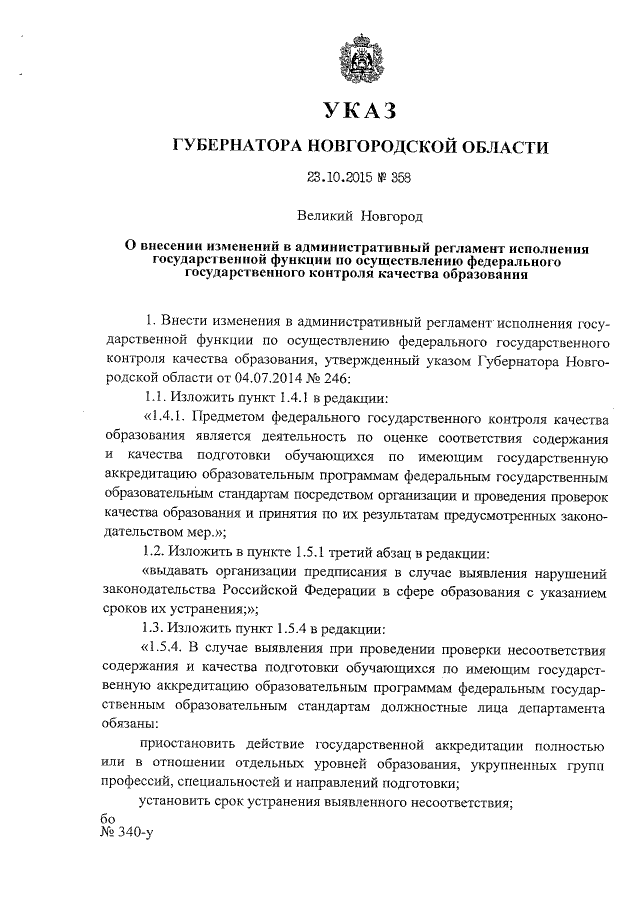 УКАЗ

ГУБЕРНАТОРА НОВГОРОДСКОЙ ОБЛАСТИ

23.10.2015 № 358

Великий Новгород

О внесении изменений в административный регламент исполнения государственной функции по осуществлению федерального государственного контроля качества образования

1. Внести изменения в административный регламент исполнения государственной функции по осуществлению федерального государственного контроля качества образования, утвержденный указом Губернатора Новгородской области от 04.07.2014 № 246:

1.1. Изложить пункт 1.4.1 в редакции:

«1.4.1. Предметом федерального государственного контроля качества образования является деятельность по оценке соответствия содержания и качества подготовки обучающихся по имеющим государственную аккредитацию образовательным программам федеральным государственным образовательным стандартам посредством организации и проведения проверок качества образования и принятия по их результатам предусмотренных законодательством мер.»;

1.2. Изложить в пункте 1.5.1 третий абзац в редакции:

«выдавать организации предписания в случае выявления нарушений законодательства Российской Федерации в сфере образования с указанием сроков их устранения;»;

1.3. Изложить пункт 1.5.4 в редакции:

«1.5.4. В случае выявления при проведении проверки несоответствия содержания и качества подготовки обучающихся по имеющим государственную аккредитацию образовательным программам федеральным государственным образовательным стандартам должностные лица департамента обязаны:

приостановить действие государственной аккредитации полностью или в отношении отдельных уровней образования, укрупненных групп профессий, специальностей и направлений подготовки;

установить срок устранения выявленного несоответствия;

бо
№ 340-у